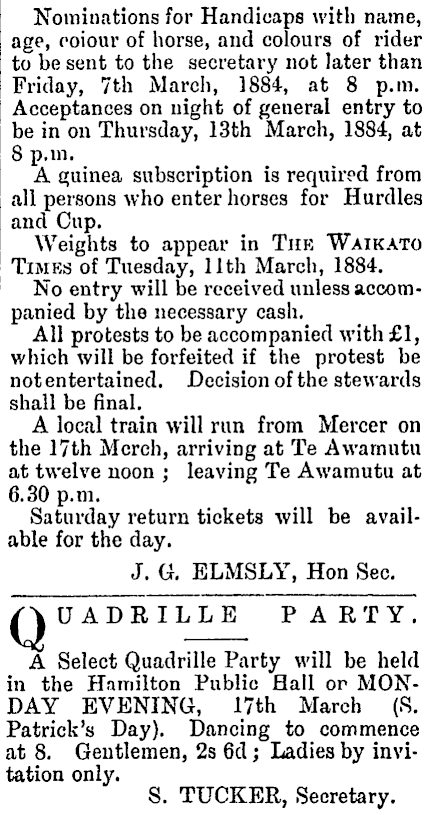 Nominations for Handicaps with name, age, colour of horse, and colours of rider to be sent to the secretary not later than Friday, 7th March, 1884, at 8 p.m. Acceptances on night of general entry to be in on Thursday, 13th March, 1884, at 8 p.m.

A guinea subscription is required from all persons who enter horses for Hurdles and Cup.

Weights to appear in THE WAIKATO TIMES of Tuesday, 11th March, 1884.

No entry will be received unless accompanied by the necessary cash.

All protests to be accompanied with £1, which will be forfeited if the protest be not entertained. Decision of the stewards shall be final.

A local train will run from Mercer on the 17th Merch, arriving at Te Awamutu at twelve noon ; leaving Te Awamutu at 6.30 p.m.

Saturday return tickets will be available for the day.

J. G. ELMSLY, Hon Sec.

QUADRILLE PARTY.

A Select Quadrille Party will be held in the Hamilton Public Hall or MONDAY EVENING, 17th March (S. Patrick's Day). Dancing to commence at 8. Gentlemen, 2s 6d ; Ladies by invitation only.

S. TUCKER, Secretary.